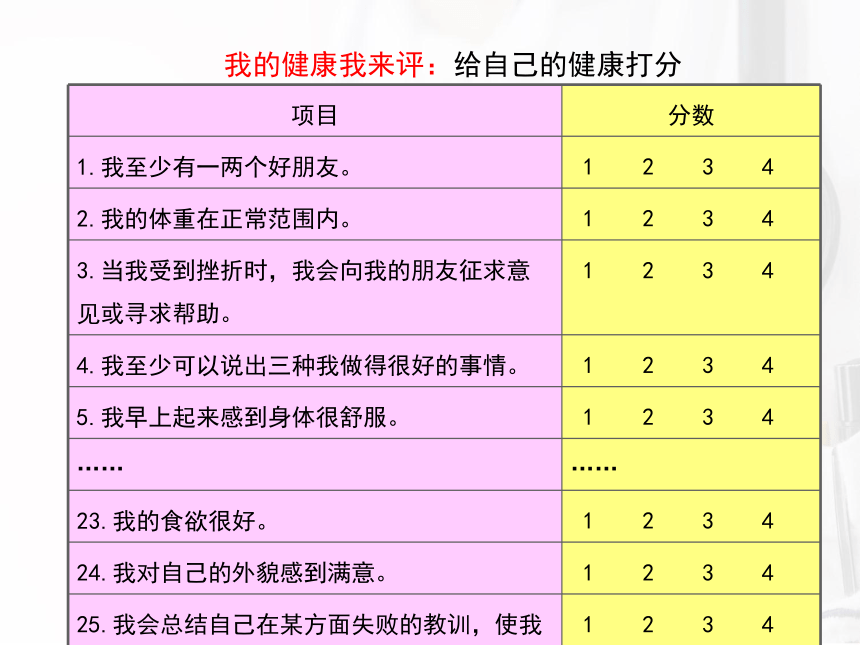 我的健康我来评：给自己的健康打分

| 项目 | 分数 |
|---|---|
| 1. 我至少有一两个好朋友。 | 1 2 3 4 |
| 2. 我的体重在正常范围内。 | 1 2 3 4 |
| 3. 当我受到挫折时，我会向我的朋友征求意见或寻求帮助。 | 1 2 3 4 |
| 4. 我至少可以说出三种我做得很好的事情。 | 1 2 3 4 |
| 5. 我早上起来感到身体很舒服。 | 1 2 3 4 |
| …… | …… |
| 23. 我的食欲很好。 | 1 2 3 4 |
| 24. 我对自己的外貌感到满意。 | 1 2 3 4 |
| 25. 我会总结自己在某方面失败的教训，使我 | 1 2 3 4 |